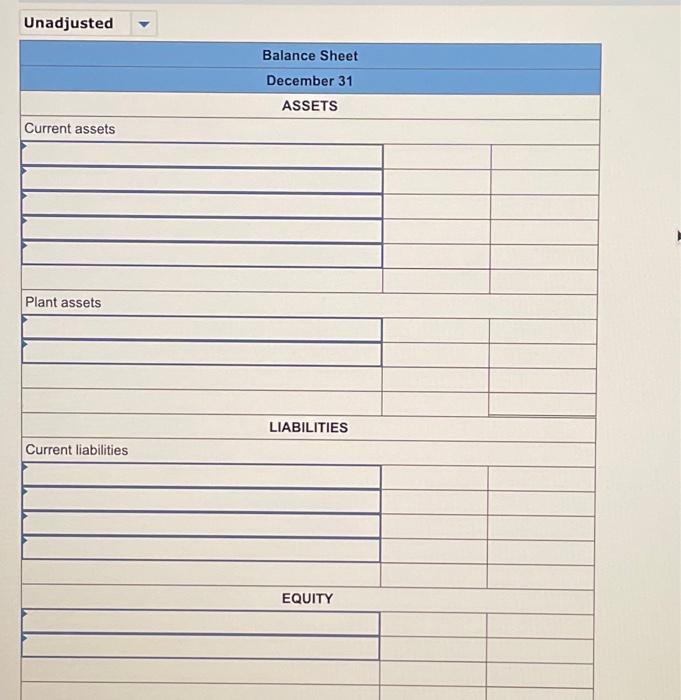 Unadjusted

Balance Sheet
December 31
ASSETS

Current assets

Plant assets

LIABILITIES

Current liabilities

EQUITY